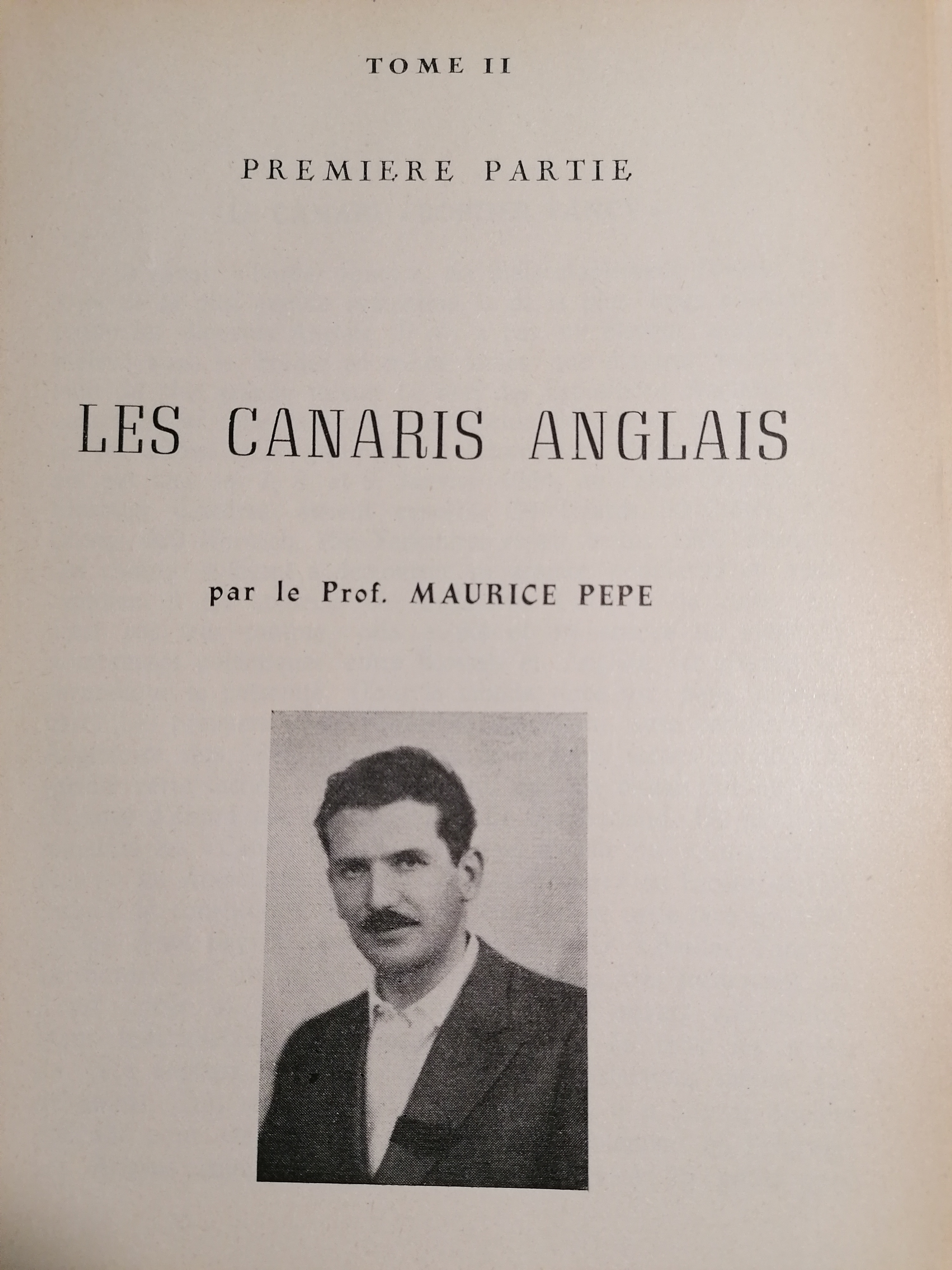 TOME II

PREMIERE PARTIE

LES CANARIS ANGLAIS

par le Prof. MAURICE PEPE